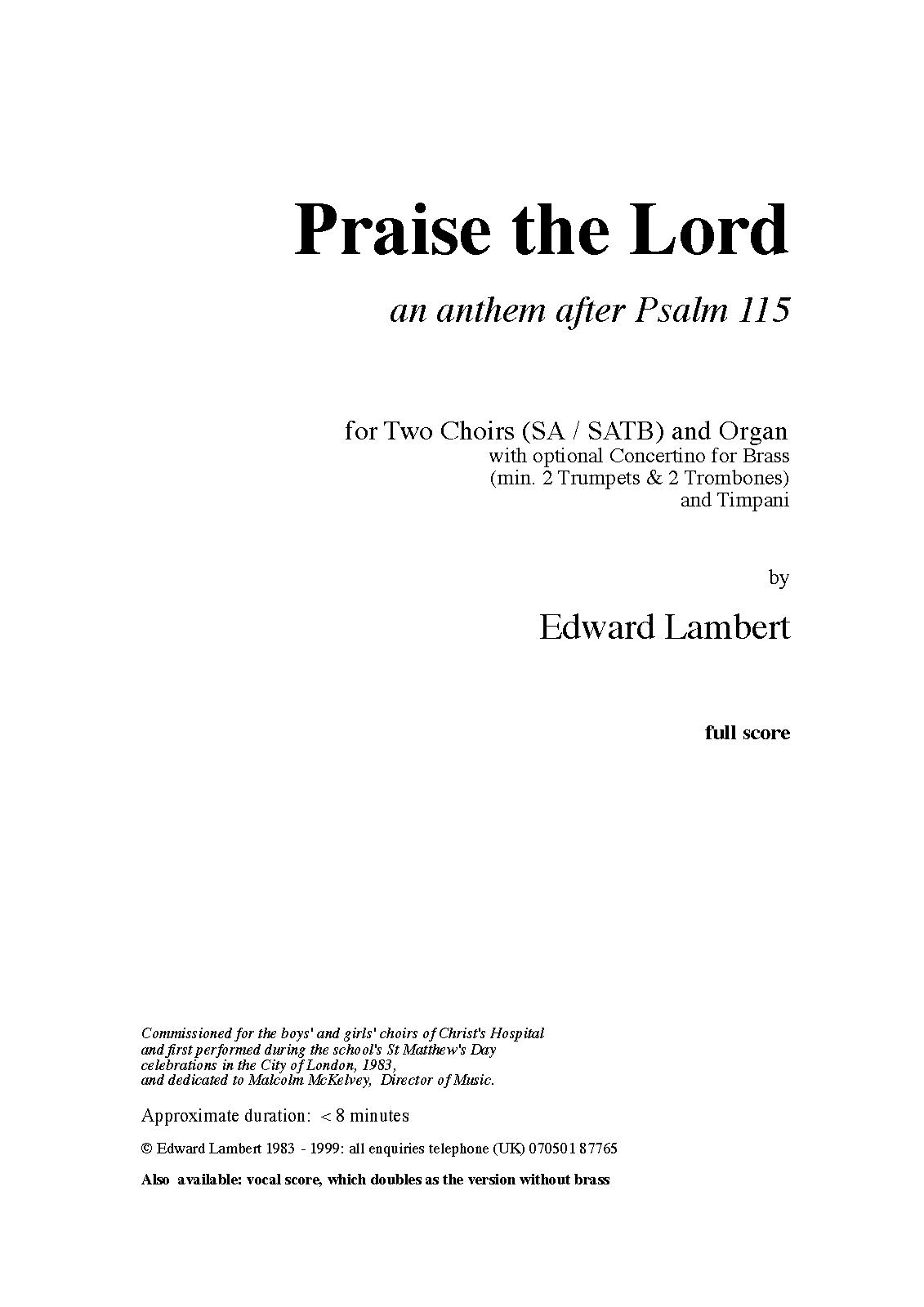 Praise the Lord

an anthem after Psalm 115

for Two Choirs (SA / SATB) and Organ
with optional Concertino for Brass
(min. 2 Trumpets & 2 Trombones)
and Timpani

by

Edward Lambert

full score

Commissioned for the boys' and girls' choirs of Christ's Hospital and first performed during the school's St Matthew's Day celebrations in the City of London, 1983, and dedicated to Malcolm McKelvey, Director of Music.

Approximate duration: < 8 minutes

© Edward Lambert 1983 - 1999: all enquiries telephone (UK) 070501 87765

Also available: vocal score, which doubles as the version without brass